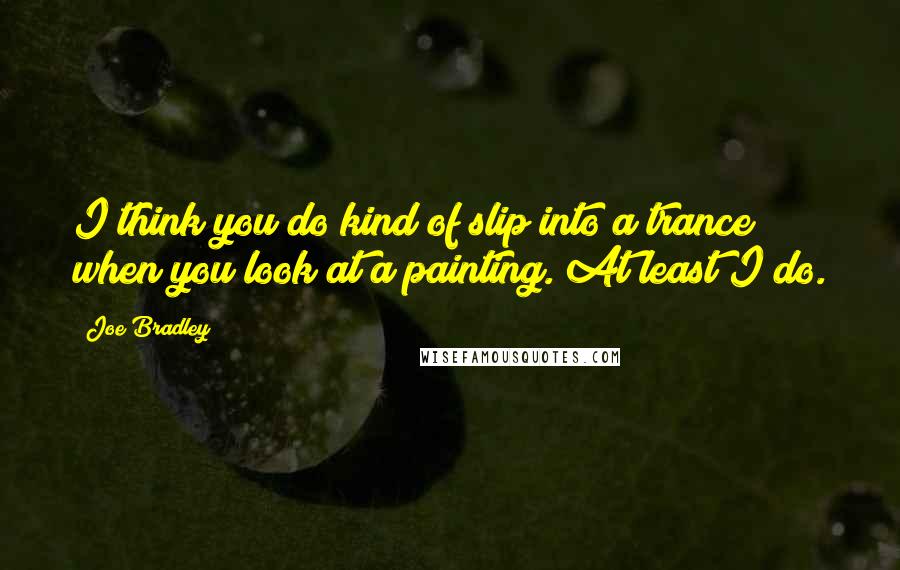 I think you do kind of slip into a trance when you look at a painting. At least I do.

Joe Bradley

WISEFAMOUSQUOTES.COM